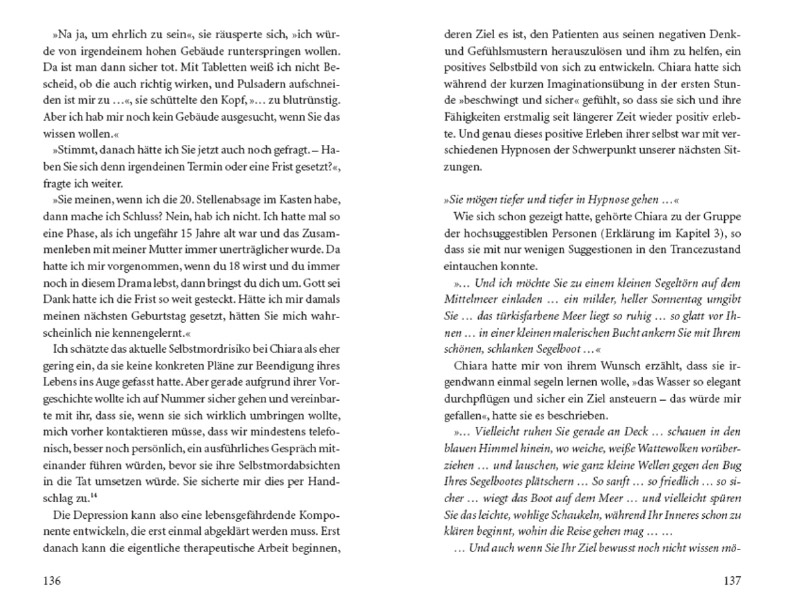 »Na ja, um ehrlich zu sein«, sie räusperte sich, »ich würde von irgendeinem hohen Gebäude runterspringen wollen. Da ist man dann sicher tot. Mit Tabletten weiß ich nicht Bescheid, ob die auch richtig wirken, und Pulsadern aufschneiden ist mir zu …«, sie schüttelte den Kopf, »… zu blutrünstig. Aber ich hab mir noch kein Gebäude ausgesucht, wenn Sie das wissen wollen.«

»Stimmt, danach hätte ich Sie jetzt auch noch gefragt. – Haben Sie sich denn irgendeinen Termin oder eine Frist gesetzt?«, fragte ich weiter.

»Sie meinen, wenn ich die 20. Stellenabsage im Kasten habe, dann mache ich Schluss? Nein, hab ich nicht. Ich hatte mal so eine Phase, als ich ungefähr 15 Jahre alt war und das Zusammenleben mit meiner Mutter immer unerträglicher wurde. Da hatte ich mir vorgenommen, wenn du 18 wirst und du immer noch in diesem Drama lebst, dann bringst du dich um. Gott sei Dank hatte ich die Frist so weit gesteckt. Hätte ich mir damals meinen nächsten Geburtstag gesetzt, hätten Sie mich wahrscheinlich nie kennengelernt.«

Ich schätzte das aktuelle Selbstmordrisiko bei Chiara als eher gering ein, da sie keine konkreten Pläne zur Beendigung ihres Lebens ins Auge gefasst hatte. Aber gerade aufgrund ihrer Vorgeschichte wollte ich auf Nummer sicher gehen und vereinbarte mit ihr, dass sie, wenn sie sich wirklich umbringen wollte, mich vorher kontaktieren müsse, dass wir mindestens telefonisch, besser noch persönlich, ein ausführliches Gespräch miteinander führen würden, bevor sie ihre Selbstmordabsichten in die Tat umsetzen würde. Sie sicherte mir dies per Handschlag zu.$^{14}$

Die Depression kann also eine lebensgefährdende Komponente entwickeln, die erst einmal abgeklärt werden muss. Erst danach kann die eigentliche therapeutische Arbeit beginnen,

136

deren Ziel es ist, den Patienten aus seinen negativen Denk- und Gefühlsmustern herauszulösen und ihm zu helfen, ein positives Selbstbild von sich zu entwickeln. Chiara hatte sich während der kurzen Imaginationsübung in der ersten Stunde »beschwingt und sicher« gefühlt, so dass sie sich und ihre Fähigkeiten erstmalig seit längerer Zeit wieder positiv erlebte. Und genau dieses positive Erleben ihrer selbst war mit verschiedenen Hypnosen der Schwerpunkt unserer nächsten Sitzungen.

»Sie mögen tiefer und tiefer in Hypnose gehen …«

Wie sich schon gezeigt hatte, gehörte Chiara zu der Gruppe der hochsuggestiblen Personen (Erklärung im Kapitel 3), so dass sie mit nur wenigen Suggestionen in den Trancezustand eintauchen konnte.

»… Und ich möchte Sie zu einem kleinen Segeltörn auf dem Mittelmeer einladen … ein milder, heller Sonnentag umgibt Sie … das türkisfarbene Meer liegt so ruhig … so glatt vor Ihnen … in einer kleinen malerischen Bucht ankern Sie mit Ihrem schönen, schlanken Segelboot …«

Chiara hatte mir von ihrem Wunsch erzählt, dass sie irgendwann einmal segeln lernen wolle, »das Wasser so elegant durchpflügen und sicher ein Ziel ansteuern – das würde mir gefallen«, hatte sie es beschrieben.

»… Vielleicht ruhen Sie gerade an Deck … schauen in den blauen Himmel hinein, wo weiche, weiße Wattewolken vorüberziehen … und lauschen, wie ganz kleine Wellen gegen den Bug Ihres Segelbootes plätschern … So sanft … so friedlich … so sicher … wiegt das Boot auf dem Meer … und vielleicht spüren Sie das leichte, wohlige Schaukeln, während Ihr Inneres schon zu klären beginnt, wohin die Reise gehen mag … …

… Und auch wenn Sie Ihr Ziel bewusst noch nicht wissen mö-

137